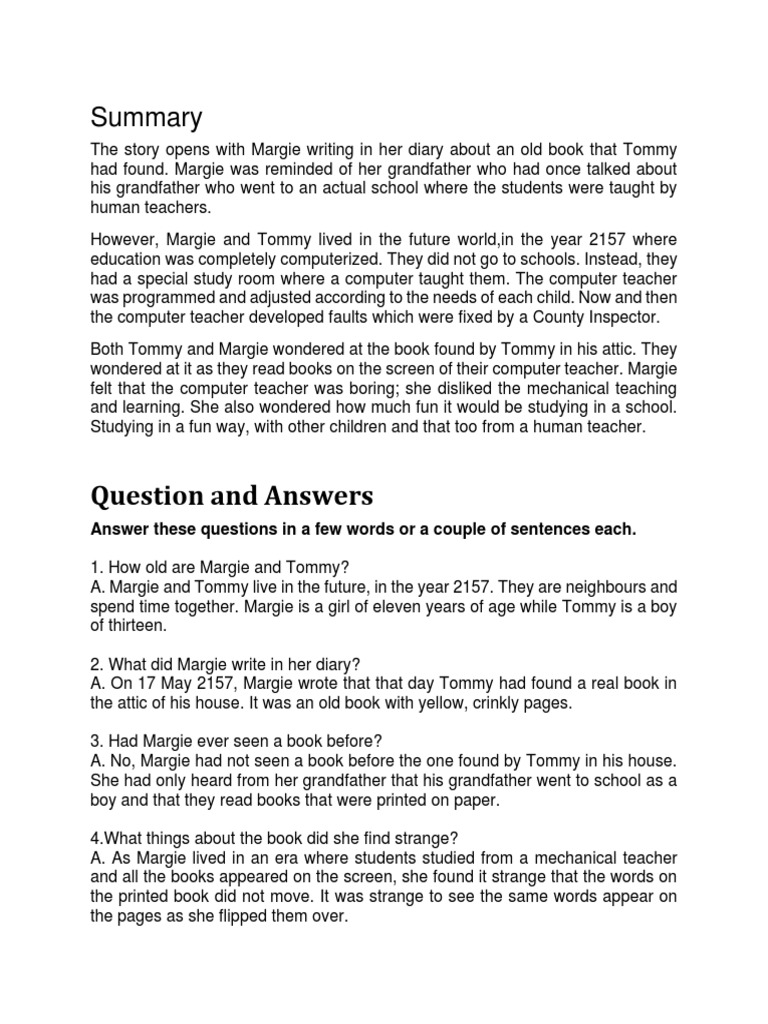 Summary

The story opens with Margie writing in her diary about an old book that Tommy had found. Margie was reminded of her grandfather who had once talked about his grandfather who went to an actual school where the students were taught by human teachers.

However, Margie and Tommy lived in the future world,in the year 2157 where education was completely computerized. They did not go to schools. Instead, they had a special study room where a computer taught them. The computer teacher was programmed and adjusted according to the needs of each child. Now and then the computer teacher developed faults which were fixed by a County Inspector.

Both Tommy and Margie wondered at the book found by Tommy in his attic. They wondered at it as they read books on the screen of their computer teacher. Margie felt that the computer teacher was boring; she disliked the mechanical teaching and learning. She also wondered how much fun it would be studying in a school. Studying in a fun way, with other children and that too from a human teacher.

Question and Answers

Answer these questions in a few words or a couple of sentences each.

1. How old are Margie and Tommy?
A. Margie and Tommy live in the future, in the year 2157. They are neighbours and spend time together. Margie is a girl of eleven years of age while Tommy is a boy of thirteen.

2. What did Margie write in her diary?
A. On 17 May 2157, Margie wrote that that day Tommy had found a real book in the attic of his house. It was an old book with yellow, crinkly pages.

3. Had Margie ever seen a book before?
A. No, Margie had not seen a book before the one found by Tommy in his house. She had only heard from her grandfather that his grandfather went to school as a boy and that they read books that were printed on paper.

4.What things about the book did she find strange?
A. As Margie lived in an era where students studied from a mechanical teacher and all the books appeared on the screen, she found it strange that the words on the printed book did not move. It was strange to see the same words appear on the pages as she flipped them over.